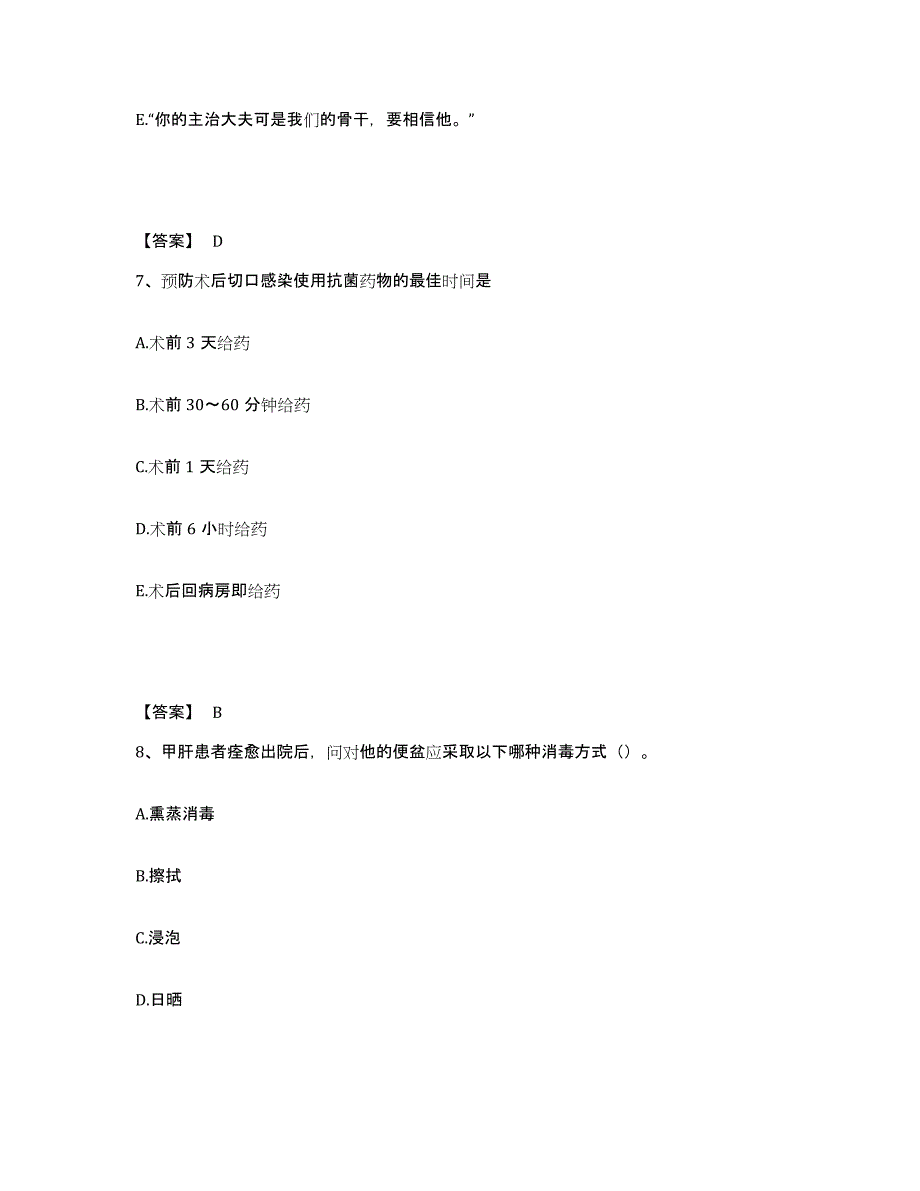 E.“你的主治大夫可是我们的骨干，要相信他。”

【答案】 D

7、预防术后切口感染使用抗菌药物的最佳时间是

A.术前 3 天给药

B.术前 30～60 分钟给药

C.术前 1 天给药

D.术前 6 小时给药

E.术后回病房即给药

【答案】 B

8、甲肝患者痊愈出院后，问对他的便盆应采取以下哪种消毒方式（）。

A.熏蒸消毒

B.擦拭

C.浸泡

D.日晒